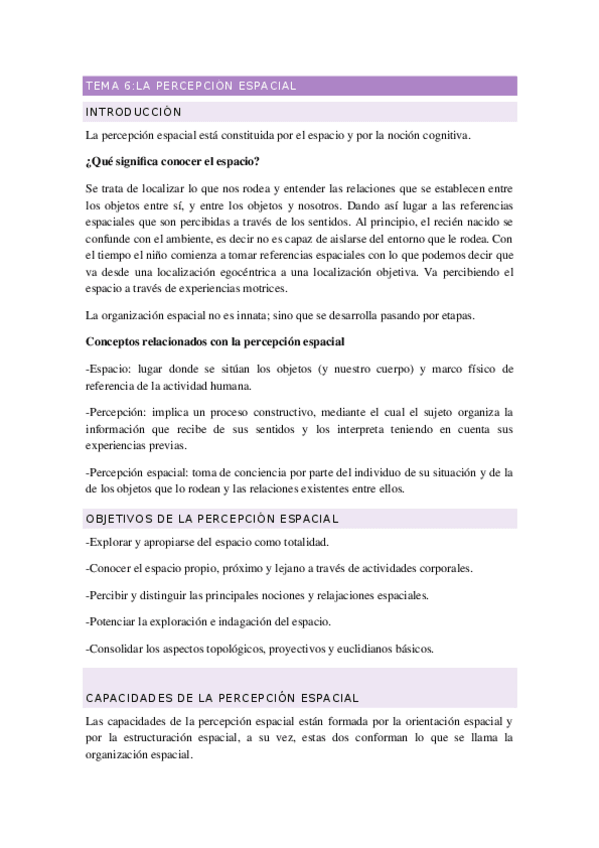 TEMA 6:LA PERCEPCIÓN ESPACIAL

INTRODUCCIÓN

La percepción espacial está constituida por el espacio y por la noción cognitiva.

¿Qué significa conocer el espacio?

Se trata de localizar lo que nos rodea y entender las relaciones que se establecen entre los objetos entre sí, y entre los objetos y nosotros. Dando así lugar a las referencias espaciales que son percibidas a través de los sentidos. Al principio, el recién nacido se confunde con el ambiente, es decir no es capaz de aislarse del entorno que le rodea. Con el tiempo el niño comienza a tomar referencias espaciales con lo que podemos decir que va desde una localización egocéntrica a una localización objetiva. Va percibiendo el espacio a través de experiencias motrices.

La organización espacial no es innata; sino que se desarrolla pasando por etapas.

Conceptos relacionados con la percepción espacial

-Espacio: lugar donde se sitúan los objetos (y nuestro cuerpo) y marco físico de referencia de la actividad humana.

-Percepción: implica un proceso constructivo, mediante el cual el sujeto organiza la información que recibe de sus sentidos y los interpreta teniendo en cuenta sus experiencias previas.

-Percepción espacial: toma de conciencia por parte del individuo de su situación y de la de los objetos que lo rodean y las relaciones existentes entre ellos.

OBJETIVOS DE LA PERCEPCIÓN ESPACIAL

-Explorar y apropiarse del espacio como totalidad.

-Conocer el espacio propio, próximo y lejano a través de actividades corporales.

-Percibir y distinguir las principales nociones y relajaciones espaciales.

-Potenciar la exploración e indagación del espacio.

-Consolidar los aspectos topológicos, proyectivos y euclidianos básicos.

CAPACIDADES DE LA PERCEPCIÓN ESPACIAL

Las capacidades de la percepción espacial están formada por la orientación espacial y por la estructuración espacial, a su vez, estas dos conforman lo que se llama la organización espacial.